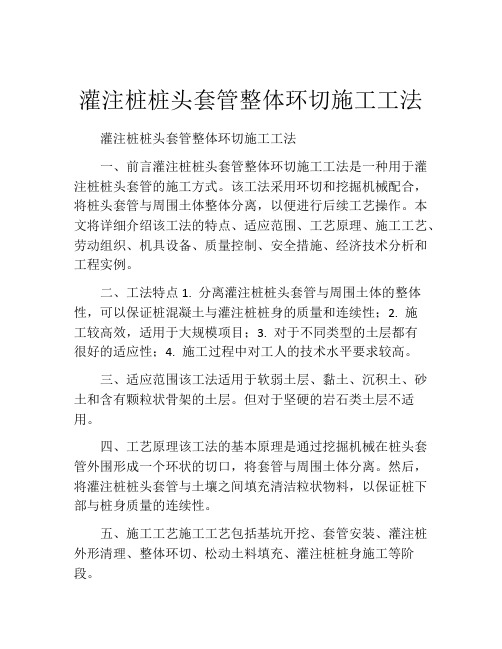 灌注桩桩头套管整体环切施工工法

灌注桩桩头套管整体环切施工工法

一、前言灌注桩桩头套管整体环切施工工法是一种用于灌注桩桩头套管的施工方式。该工法采用环切和挖掘机械配合，将桩头套管与周围土体整体分离，以便进行后续工艺操作。本文将详细介绍该工法的特点、适应范围、工艺原理、施工工艺、劳动组织、机具设备、质量控制、安全措施、经济技术分析和工程实例。

二、工法特点 1. 分离灌注桩桩头套管与周围土体的整体性，可以保证桩混凝土与灌注桩桩身的质量和连续性；2. 施工较高效，适用于大规模项目；3. 对于不同类型的土层都有很好的适应性；4. 施工过程中对工人的技术水平要求较高。

三、适应范围该工法适用于软弱土层、黏土、沉积土、砂土和含有颗粒状骨架的土层。但对于坚硬的岩石类土层不适用。

四、工艺原理该工法的基本原理是通过挖掘机械在桩头套管外围形成一个环状的切口，将套管与周围土体分离。然后，将灌注桩桩头套管与土壤之间填充清洁粒状物料，以保证桩下部与桩身质量的连续性。

五、施工工艺施工工艺包括基坑开挖、套管安装、灌注桩外形清理、整体环切、松动土料填充、灌注桩桩身施工等阶段。